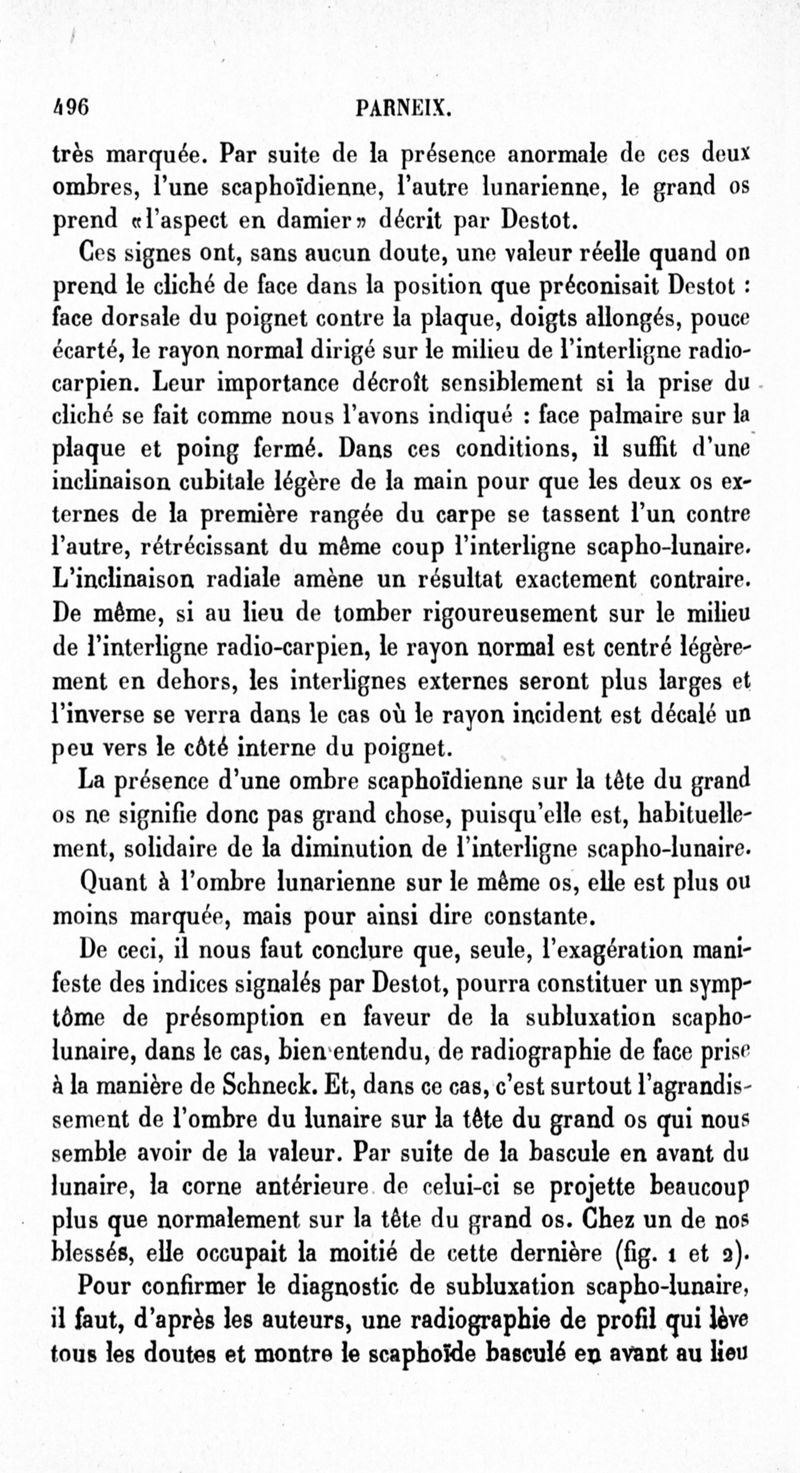 496 PARNEIX.

très marquée. Par suite de la présence anormale de ces deux ombres, l'une scaphoïdienne, l'autre lunarienne, le grand os prend «l'aspect en damier» décrit par Destot.

Ces signes ont, sans aucun doute, une valeur réelle quand on prend le cliché de face dans la position que préconisait Destot : face dorsale du poignet contre la plaque, doigts allongés, pouce écarté, le rayon normal dirigé sur le milieu de l'interligne radio-carpien. Leur importance décroît sensiblement si la prise du cliché se fait comme nous l'avons indiqué : face palmaire sur la plaque et poing fermé. Dans ces conditions, il suffit d'une inclinaison cubitale légère de la main pour que les deux os externes de la première rangée du carpe se tassent l'un contre l'autre, rétrécissant du même coup l'interligne scapho-lunaire. L'inclinaison radiale amène un résultat exactement contraire. De même, si au lieu de tomber rigoureusement sur le milieu de l'interligne radio-carpien, le rayon normal est centré légèrement en dehors, les interlignes externes seront plus larges et l'inverse se verra dans le cas où le rayon incident est décalé un peu vers le côté interne du poignet.

La présence d'une ombre scaphoïdienne sur la tête du grand os ne signifie donc pas grand chose, puisqu'elle est, habituellement, solidaire de la diminution de l'interligne scapho-lunaire.

Quant à l'ombre lunarienne sur le même os, elle est plus ou moins marquée, mais pour ainsi dire constante.

De ceci, il nous faut conclure que, seule, l'exagération manifeste des indices signalés par Destot, pourra constituer un symptôme de présomption en faveur de la subluxation scapho-lunaire, dans le cas, bien entendu, de radiographie de face prise à la manière de Schneck. Et, dans ce cas, c'est surtout l'agrandissement de l'ombre du lunaire sur la tête du grand os qui nous semble avoir de la valeur. Par suite de la bascule en avant du lunaire, la corne antérieure de celui-ci se projette beaucoup plus que normalement sur la tête du grand os. Chez un de nos blessés, elle occupait la moitié de cette dernière (fig. 1 et 2).

Pour confirmer le diagnostic de subluxation scapho-lunaire, il faut, d'après les auteurs, une radiographie de profil qui lève tous les doutes et montre le scaphoïde basculé en avant au lieu